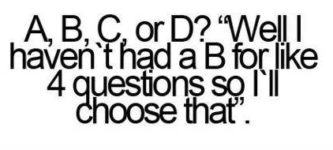 A, B, C, or D? “Well I haven`t had a B for like 4 questions so I`ll choose that”.